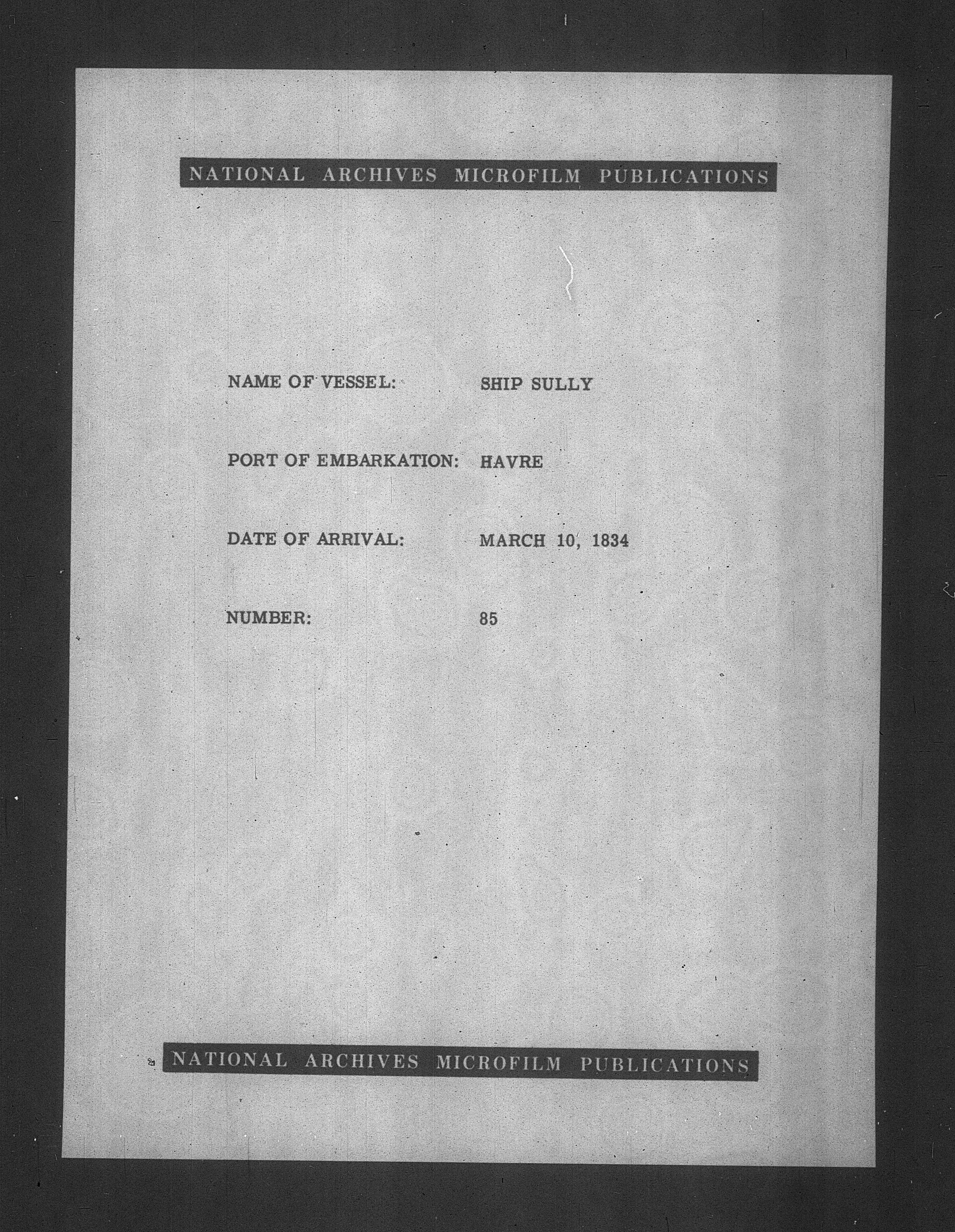 NATIONAL ARCHIVES MICROFILM PUBLICATIONS

NAME OF VESSEL: SHIP SULLY

PORT OF EMBARKATION: HAVRE

DATE OF ARRIVAL: MARCH 10, 1834

NUMBER: 85

NATIONAL ARCHIVES MICROFILM PUBLICATIONS